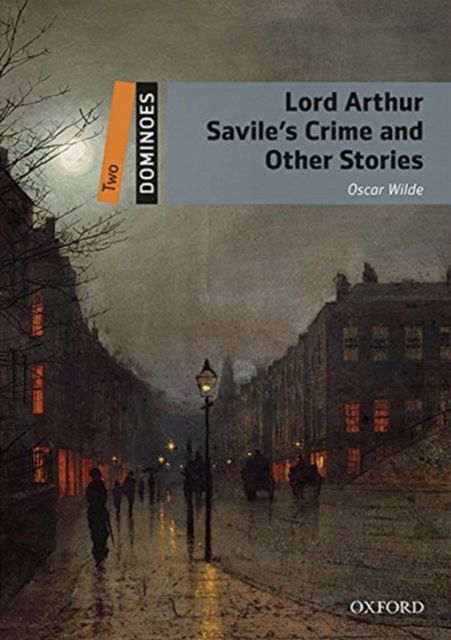 Two

DOMINOES

Lord Arthur Savile's Crime and Other Stories

Oscar Wilde

OXFORD